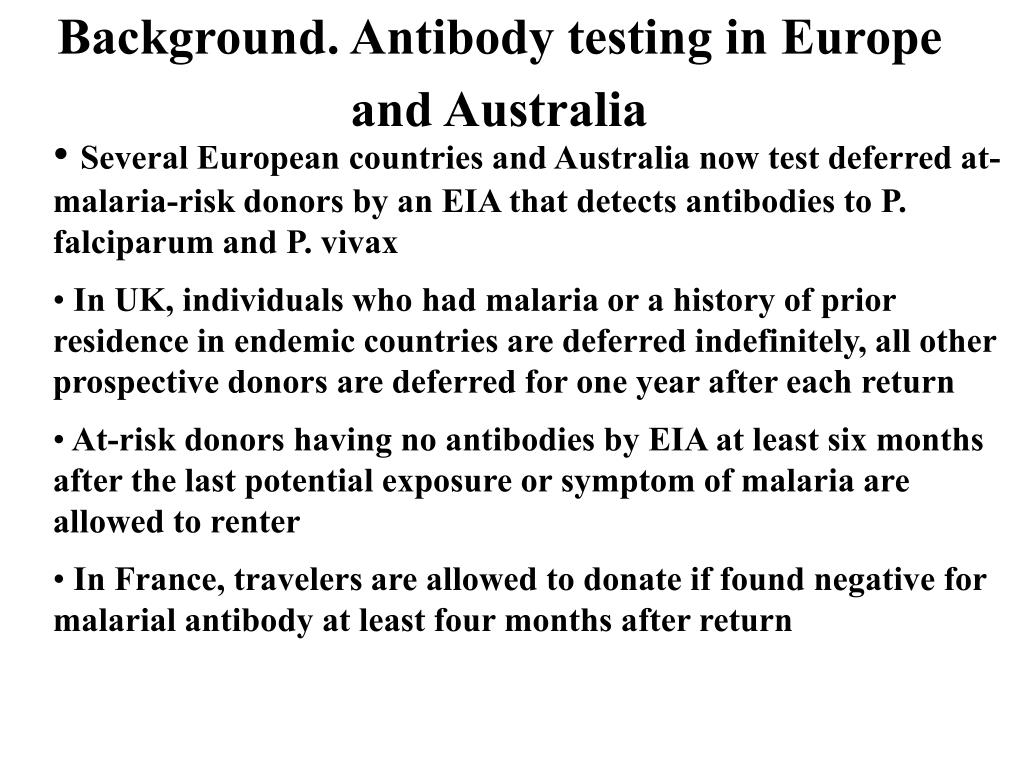 Background. Antibody testing in Europe and Australia

• Several European countries and Australia now test deferred at-malaria-risk donors by an EIA that detects antibodies to P. falciparum and P. vivax

• In UK, individuals who had malaria or a history of prior residence in endemic countries are deferred indefinitely, all other prospective donors are deferred for one year after each return

• At-risk donors having no antibodies by EIA at least six months after the last potential exposure or symptom of malaria are allowed to renter

• In France, travelers are allowed to donate if found negative for malarial antibody at least four months after return